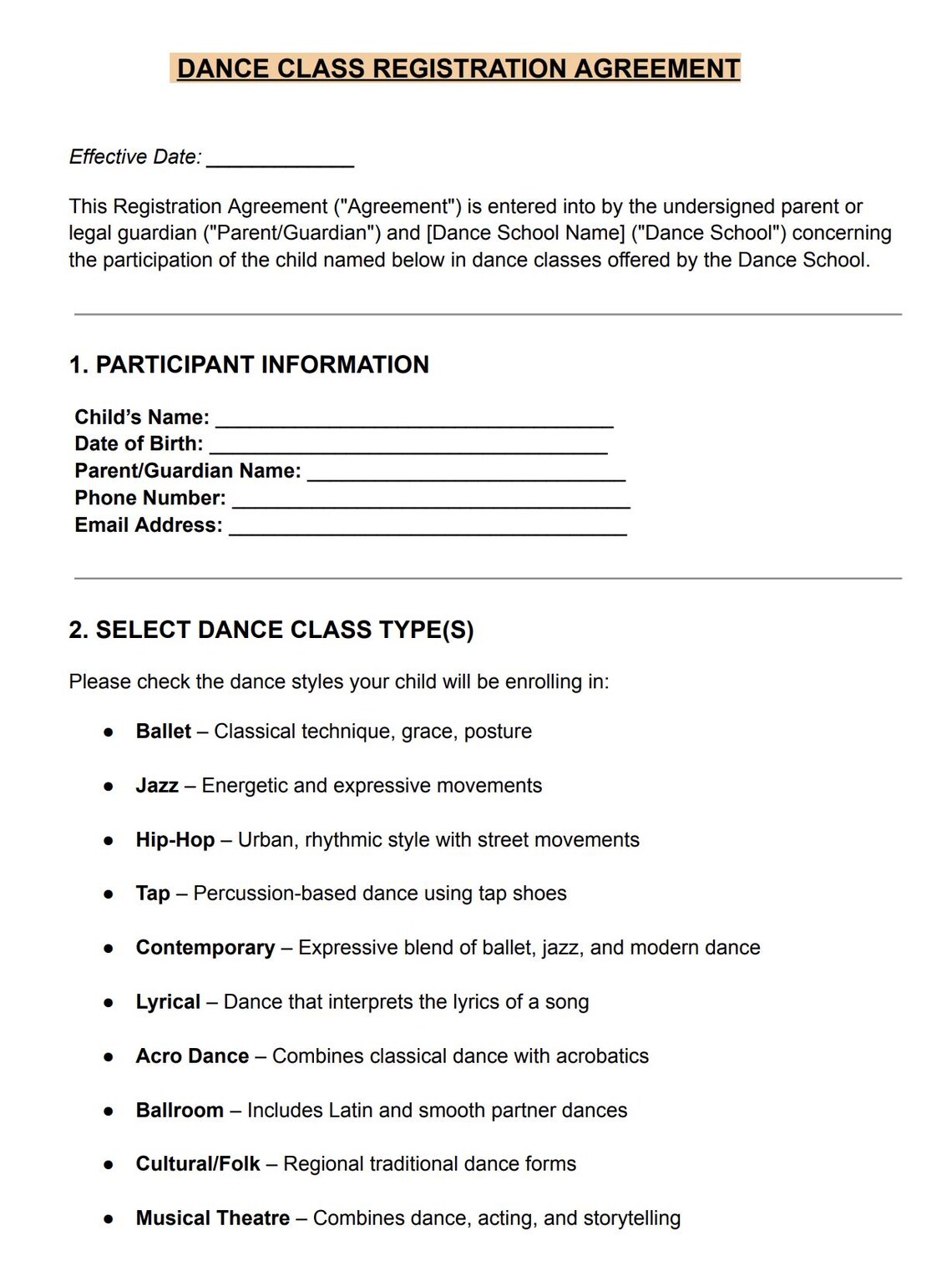 DANCE CLASS REGISTRATION AGREEMENT

Effective Date: ____

This Registration Agreement ("Agreement") is entered into by the undersigned parent or legal guardian ("Parent/Guardian") and [Dance School Name] ("Dance School") concerning the participation of the child named below in dance classes offered by the Dance School.

1. PARTICIPANT INFORMATION

Child's Name: ____
Date of Birth: ____
Parent/Guardian Name: ____
Phone Number: ____
Email Address: ____

2. SELECT DANCE CLASS TYPE(S)

Please check the dance styles your child will be enrolling in:

• Ballet – Classical technique, grace, posture

• Jazz – Energetic and expressive movements

• Hip-Hop – Urban, rhythmic style with street movements

• Tap – Percussion-based dance using tap shoes

• Contemporary – Expressive blend of ballet, jazz, and modern dance

• Lyrical – Dance that interprets the lyrics of a song

• Acro Dance – Combines classical dance with acrobatics

• Ballroom – Includes Latin and smooth partner dances

• Cultural/Folk – Regional traditional dance forms

• Musical Theatre – Combines dance, acting, and storytelling